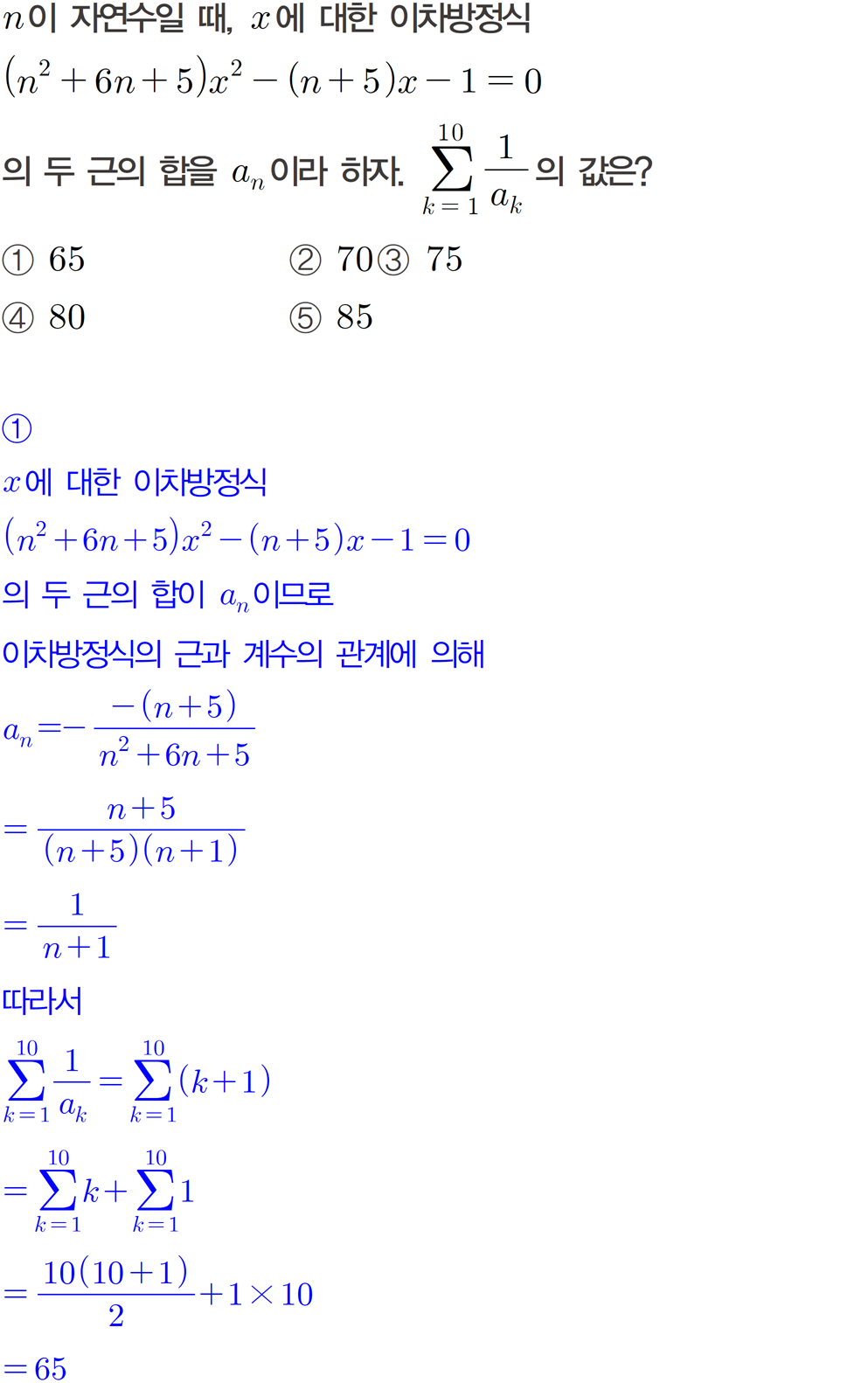 $n$이 자연수일 때, $x$에 대한 이차방정식
$(n^2+6n+5)x^2-(n+5)x-1=0$
의 두 근의 합을 $a_n$이라 하자. $\sum_{k=1}^{10}\frac{1}{a_k}$의 값은?

① 65 ② 70 ③ 75
④ 80 ⑤ 85

①
$x$에 대한 이차방정식
$(n^2+6n+5)x^2-(n+5)x-1=0$
의 두 근의 합이 $a_n$이므로
이차방정식의 근과 계수의 관계에 의해
$a_n=-\frac{-(n+5)}{n^2+6n+5}$
$=\frac{n+5}{(n+5)(n+1)}$
$=\frac{1}{n+1}$
따라서
$\sum_{k=1}^{10}\frac{1}{a_k}=\sum_{k=1}^{10}(k+1)$
$=\sum_{k=1}^{10}k+\sum_{k=1}^{10}1$
$=\frac{10(10+1)}{2}+1\times10$
$=65$